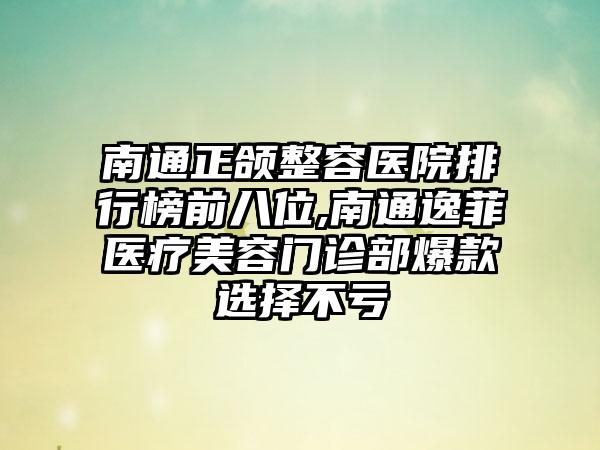 南通正颌整容医院排行榜前八位,南通逸菲医疗美容门诊部爆款选择不亏